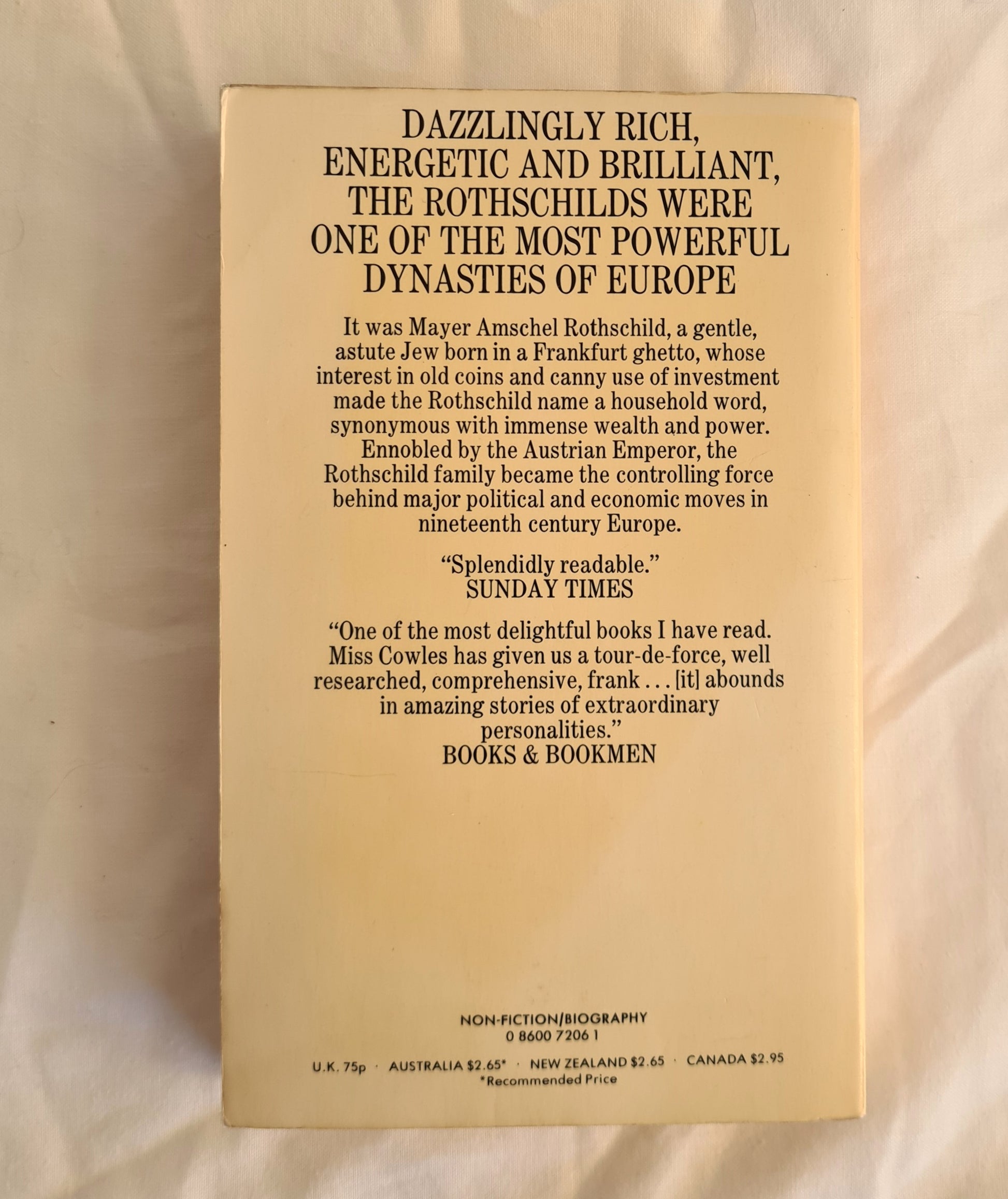 DAZZLINGLY RICH,
ENERGETIC AND BRILLIANT,
THE ROTHSCHILDS WERE
ONE OF THE MOST POWERFUL
DYNASTIES OF EUROPE

It was Mayer Amschel Rothschild, a gentle, astute Jew born in a Frankfurt ghetto, whose interest in old coins and canny use of investment made the Rothschild name a household word, synonymous with immense wealth and power. Ennobled by the Austrian Emperor, the Rothschild family became the controlling force behind major political and economic moves in nineteenth century Europe.

"Splendidly readable."
SUNDAY TIMES

"One of the most delightful books I have read. Miss Cowles has given us a tour-de-force, well researched, comprehensive, frank . . . [it] abounds in amazing stories of extraordinary personalities."
BOOKS & BOOKMEN

NON-FICTION/BIOGRAPHY
0 8600 7206 1

U.K. 75p · AUSTRALIA $2.65* · NEW ZEALAND $2.65 · CANADA $2.95
*Recommended Price